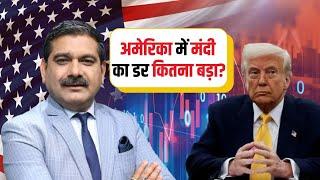 अमेरिका में मंदी का डर कितना बड़ा?